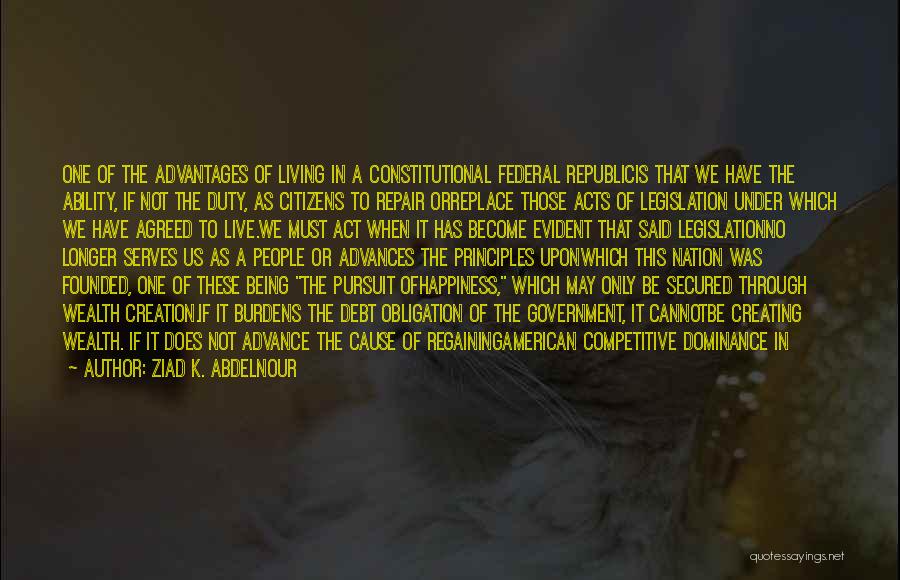 ONE OF THE ADVANTAGES OF LIVING IN A CONSTITUTIONAL FEDERAL REPUBLICIS THAT WE HAVE THE ABILITY, IF NOT THE DUTY, AS CITIZENS TO REPAIR ORREPLACE THOSE ACTS OF LEGISLATION UNDER WHICH WE HAVE AGREED TO LIVE.WE MUST ACT WHEN IT HAS BECOME EVIDENT THAT SAID LEGISLATIONNO LONGER SERVES US AS A PEOPLE OR ADVANCES THE PRINCIPLES UPONWHICH THIS NATION WAS FOUNDED, ONE OF THESE BEING "THE PURSUIT OFHAPPINESS," WHICH MAY ONLY BE SECURED THROUGH WEALTH CREATION.IF IT BURDENS THE DEBT OBLIGATION OF THE GOVERNMENT, IT CANNOTBE CREATING WEALTH. IF IT DOES NOT ADVANCE THE CAUSE OF REGAININGAMERICAN COMPETITIVE DOMINANCE IN

— AUTHOR: ZIAD K. ABDELNOUR

quotessayings.net